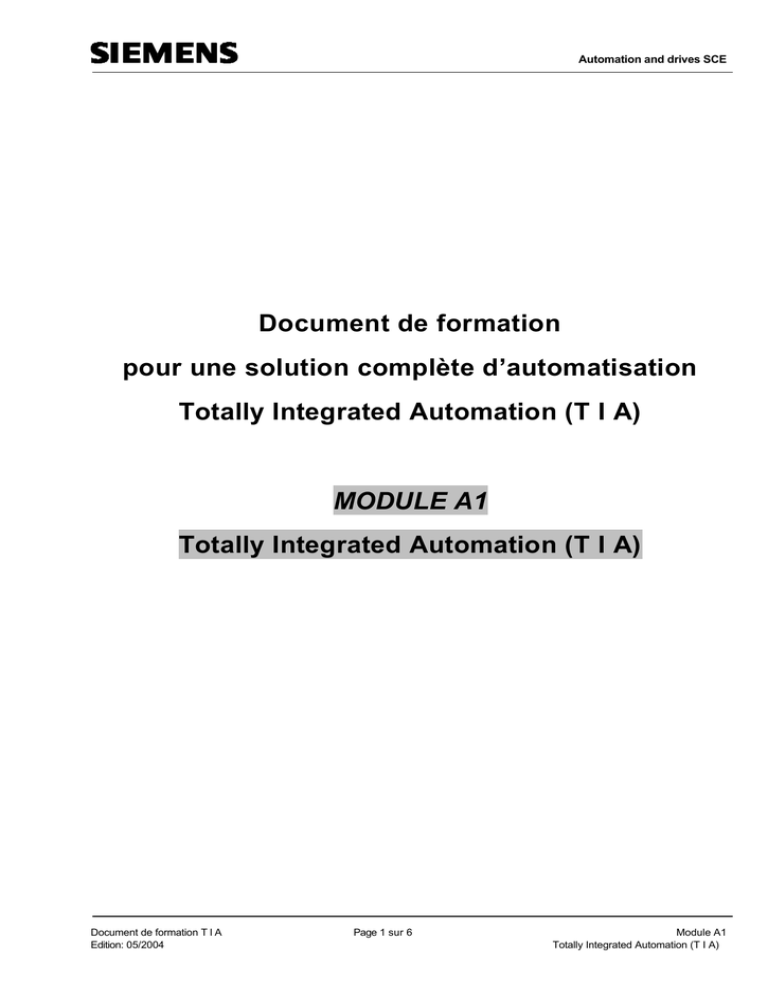 SIEMENS

Automation and drives SCE

Document de formation

pour une solution complète d'automatisation

Totally Integrated Automation (T I A)

MODULE A1

Totally Integrated Automation (T I A)

Document de formation T I A
Edition: 05/2004

Page 1 sur 6

Module A1
Totally Integrated Automation (T I A)